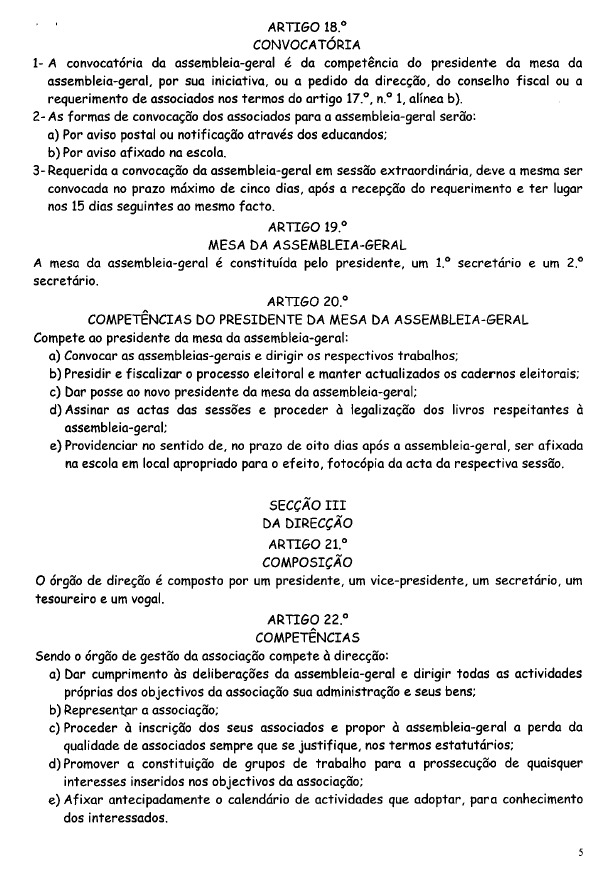 ARTIGO 18.º
CONVOCATÓRIA
1- A convocatória da assembleia-geral é da competência do presidente da mesa da assembleia-geral, por sua iniciativa, ou a pedido da direcção, do conselho fiscal ou a requerimento de associados nos termos do artigo 17.º, n.º 1, alínea b).
2- As formas de convocação dos associados para a assembleia-geral serão:
a) Por aviso postal ou notificação através dos educandos;
b) Por aviso afixado na escola.
3- Requerida a convocação da assembleia-geral em sessão extraordinária, deve a mesma ser convocada no prazo máximo de cinco dias, após a recepção do requerimento e ter lugar nos 15 dias seguintes ao mesmo facto.

ARTIGO 19.º
MESA DA ASSEMBLEIA-GERAL
A mesa da assembleia-geral é constituída pelo presidente, um 1.º secretário e um 2.º secretário.

ARTIGO 20.º
COMPETÊNCIAS DO PRESIDENTE DA MESA DA ASSEMBLEIA-GERAL
Compete ao presidente da mesa da assembleia-geral:
a) Convocar as assembleias-gerais e dirigir os respectivos trabalhos;
b) Presidir e fiscalizar o processo eleitoral e manter actualizados os cadernos eleitorais;
c) Dar posse ao novo presidente da mesa da assembleia-geral;
d) Assinar as actas das sessões e proceder à legalização dos livros respeitantes à assembleia-geral;
e) Providenciar no sentido de, no prazo de oito dias após a assembleia-geral, ser afixada na escola em local apropriado para o efeito, fotocópia da acta da respectiva sessão.

SECÇÃO III
DA DIRECÇÃO
ARTIGO 21.º
COMPOSIÇÃO
O órgão de direção é composto por um presidente, um vice-presidente, um secretário, um tesoureiro e um vogal.

ARTIGO 22.º
COMPETÊNCIAS
Sendo o órgão de gestão da associação compete à direcção:
a) Dar cumprimento às deliberações da assembleia-geral e dirigir todas as actividades próprias dos objectivos da associação sua administração e seus bens;
b) Representar a associação;
c) Proceder à inscrição dos seus associados e propor à assembleia-geral a perda da qualidade de associados sempre que se justifique, nos termos estatutários;
d) Promover a constituição de grupos de trabalho para a prossecução de quaisquer interesses inseridos nos objectivos da associação;
e) Afixar antecipadamente o calendário de actividades que adoptar, para conhecimento dos interessados.

5